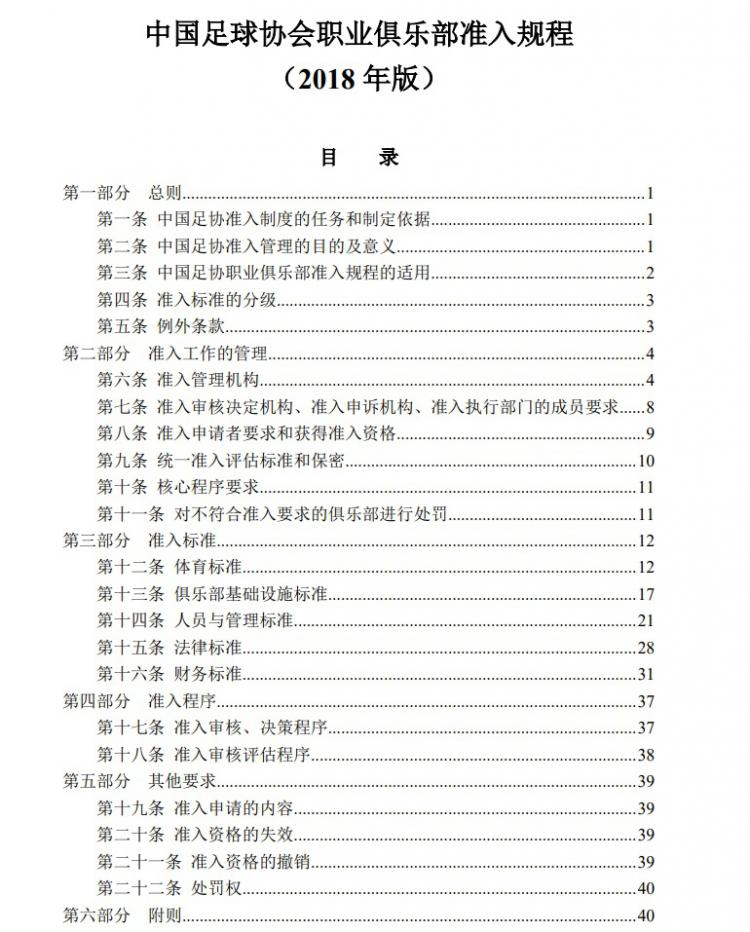 中国足球协会职业俱乐部准入规程
（2018年版）

目 录

第一部分 总则 1
第一条 中国足协准入制度的任务和制定依据 1
第二条 中国足协准入管理的目的及意义 1
第三条 中国足协职业俱乐部准入规程的适用 2
第四条 准入标准的分级 3
第五条 例外条款 3
第二部分 准入工作的管理 4
第六条 准入管理机构 4
第七条 准入审核决定机构、准入申诉机构、准入执行部门的成员要求 8
第八条 准入申请者要求和获得准入资格 9
第九条 统一准入评估标准和保密 10
第十条 核心程序要求 11
第十一条 对不符合准入要求的俱乐部进行处罚 11
第三部分 准入标准 12
第十二条 体育标准 12
第十三条 俱乐部基础设施标准 17
第十四条 人员与管理标准 21
第十五条 法律标准 28
第十六条 财务标准 31
第四部分 准入程序 37
第十七条 准入审核、决策程序 37
第十八条 准入审核评估程序 38
第五部分 其他要求 39
第十九条 准入申请的内容 39
第二十条 准入资格的失效 39
第二十一条 准入资格的撤销 39
第二十二条 处罚权 40
第六部分 附则 40